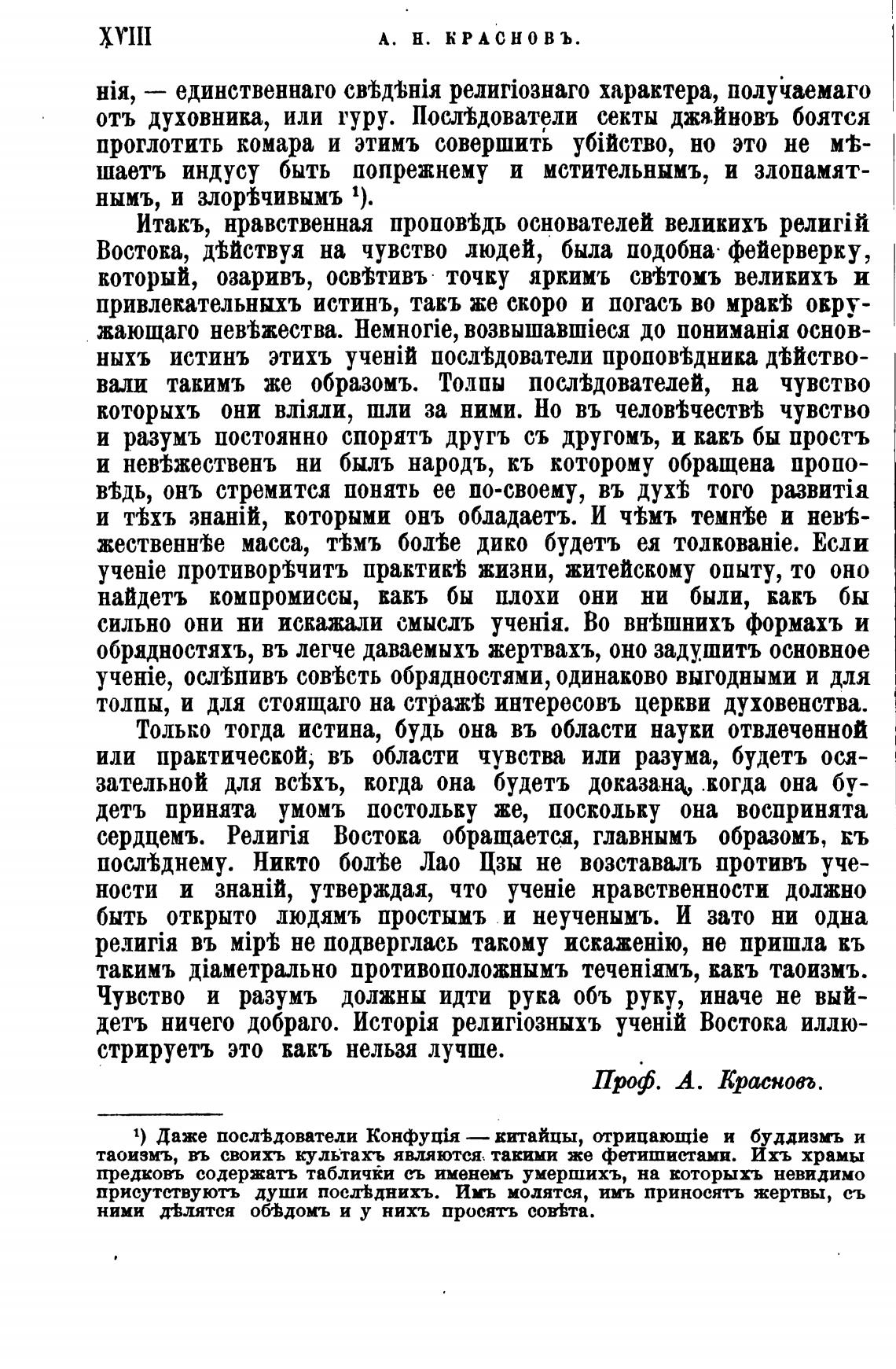 XVIII А. Н. КРАСНОВЪ.

нія, — единственнаго свѣдѣнія религіознаго характера, получаемаго отъ духовника, или гуру. Послѣдователи секты джайновъ боятся проглотить комара и этимъ совершить убійство, но это не мѣшаетъ индусу быть попрежнему и мстительнымъ, и злопамятнымъ, и злорѣчивымъ ¹).

Итакъ, нравственная проповѣдь основателей великихъ религій Востока, дѣйствуя на чувство людей, была подобна фейерверку, который, озаривъ, освѣтивъ точку яркимъ свѣтомъ великихъ и привлекательныхъ истинъ, такъ же скоро и погасъ во мракѣ окружающаго невѣжества. Немногіе, возвышавшіеся до пониманія основныхъ истинъ этихъ ученій послѣдователи проповѣдника дѣйствовали такимъ же образомъ. Толпы послѣдователей, на чувство которыхъ они вліяли, шли за ними. Но въ человѣчествѣ чувство и разумъ постоянно спорятъ другъ съ другомъ, и какъ бы простъ и невѣжественъ ни былъ народъ, къ которому обращена проповѣдь, онъ стремится понять ее по-своему, въ духѣ того развитія и тѣхъ знаній, которыми онъ обладаетъ. И чѣмъ темнѣе и невѣжественнѣе масса, тѣмъ болѣе дико будетъ ея толкованіе. Если ученіе противорѣчитъ практикѣ жизни, житейскому опыту, то оно найдетъ компромиссы, какъ бы плохи они ни были, какъ бы сильно они ни искажали смыслъ ученія. Во внѣшнихъ формахъ и обрядностяхъ, въ легче даваемыхъ жертвахъ, оно задушитъ основное ученіе, ослѣпивъ совѣсть обрядностями, одинаково выгодными и для толпы, и для стоящаго на стражѣ интересовъ церкви духовенства.

Только тогда истина, будь она въ области науки отвлеченной или практической, въ области чувства или разума, будетъ осязательной для всѣхъ, когда она будетъ доказана, когда она будетъ принята умомъ постольку же, поскольку она воспринята сердцемъ. Религія Востока обращается, главнымъ образомъ, къ послѣднему. Никто болѣе Лао Цзы не возставалъ противъ учености и знаній, утверждая, что ученіе нравственности должно быть открыто людямъ простымъ и неученымъ. И зато ни одна религія въ мірѣ не подверглась такому искаженію, не пришла къ такимъ діаметрально противоположнымъ теченіямъ, какъ таоизмъ. Чувство и разумъ должны идти рука объ руку, иначе не выйдетъ ничего добраго. Исторія религіозныхъ ученій Востока иллюстрируетъ это какъ нельзя лучше.

Проф. А. Красновъ.

¹) Даже послѣдователи Конфуція — китайцы, отрицающіе и буддизмъ и таоизмъ, въ своихъ культахъ являются такими же фетишистами. Ихъ храмы предковъ содержатъ таблички съ именемъ умершихъ, на которыхъ невидимо присутствуютъ души послѣднихъ. Имъ молятся, имъ приносятъ жертвы, съ ними дѣлятся обѣдомъ и у нихъ просятъ совѣта.